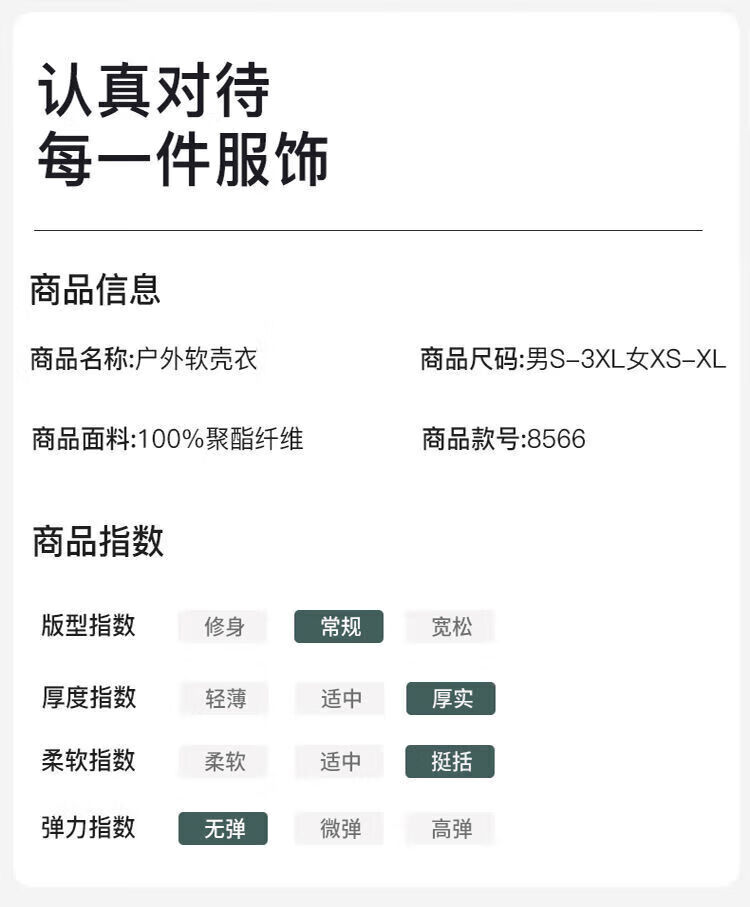 认真对待
每一件服饰

商品信息

商品名称:户外软壳衣 商品尺码:男S-3XL女XS-XL

商品面料:100%聚酯纤维 商品款号:8566

商品指数

版型指数 修身 常规 宽松

厚度指数 轻薄 适中 厚实

柔软指数 柔软 适中 挺括

弹力指数 无弹 微弹 高弹